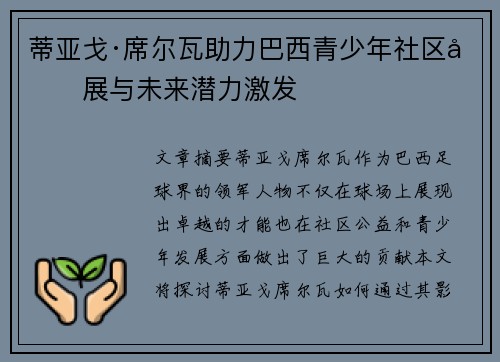 蒂亚戈·席尔瓦助力巴西青少年社区å展与未来潜力激发

文章摘要蒂亚戈席尔瓦作为巴西足球界的领军人物不仅在球场上展现出卓越的才能也在社区公益和青少年发展方面做出了巨大的贡献本文将探讨蒂亚戈席尔瓦如何通过其影